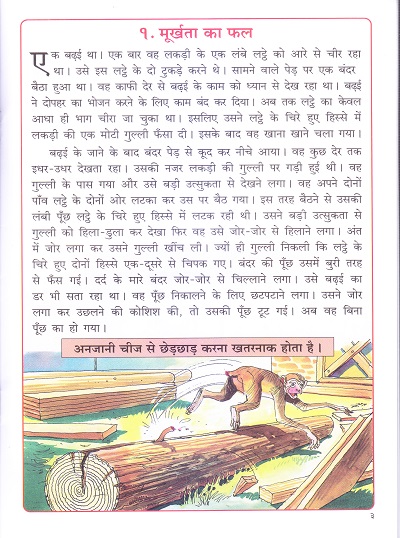 १. मूर्खता का फल

एक बढ़ई था। एक बार वह लकड़ी के एक लंबे लट्ठे को आरे से चीर रहा था। उसे इस लट्ठे के दो टुकड़े करने थे। सामने वाले पेड़ पर एक बंदर बैठा हुआ था। वह काफी देर से बढ़ई के काम को ध्यान से देख रहा था। बढ़ई ने दोपहर का भोजन करने के लिए काम बंद कर दिया। अब तक लट्ठे का केवल आधा ही भाग चीरा जा चुका था। इसलिए उसने लट्ठे के चिरे हुए हिस्से में लकड़ी की एक मोटी गुल्ली फँसा दी। इसके बाद वह खाना खाने चला गया।

बढ़ई के जाने के बाद बंदर पेड़ से कूद कर नीचे आया। वह कुछ देर तक इधर-उधर देखता रहा। उसकी नजर लकड़ी की गुल्ली पर गड़ी हुई थी। वह गुल्ली के पास गया और उसे बड़ी उत्सुकता से देखने लगा। वह अपने दोनों पाँव लट्ठे के दोनों ओर लटका कर उस पर बैठ गया। इस तरह बैठने से उसकी लंबी पूँछ लट्ठे के चिरे हुए हिस्से में लटक रही थी। उसने बड़ी उत्सुकता से गुल्ली को हिला-डुला कर देखा फिर वह उसे जोर-जोर से हिलाने लगा। अंत में जोर लगा कर उसने गुल्ली खींच ली। ज्यों ही गुल्ली निकली कि लट्ठे के चिरे हुए दोनों हिस्से एक-दूसरे से चिपक गए। बंदर की पूँछ उसमें बुरी तरह से फँस गई। दर्द के मारे बंदर जोर-जोर से चिल्लाने लगा। उसे बढ़ई का डर भी सता रहा था। वह पूँछ निकालने के लिए छटपटाने लगा। उसने जोर लगा कर उछलने की कोशिश की, तो उसकी पूँछ टूट गई। अब वह बिना पूँछ का हो गया।

अनजानी चीज से छेड़छाड़ करना खतरनाक होता है।

३